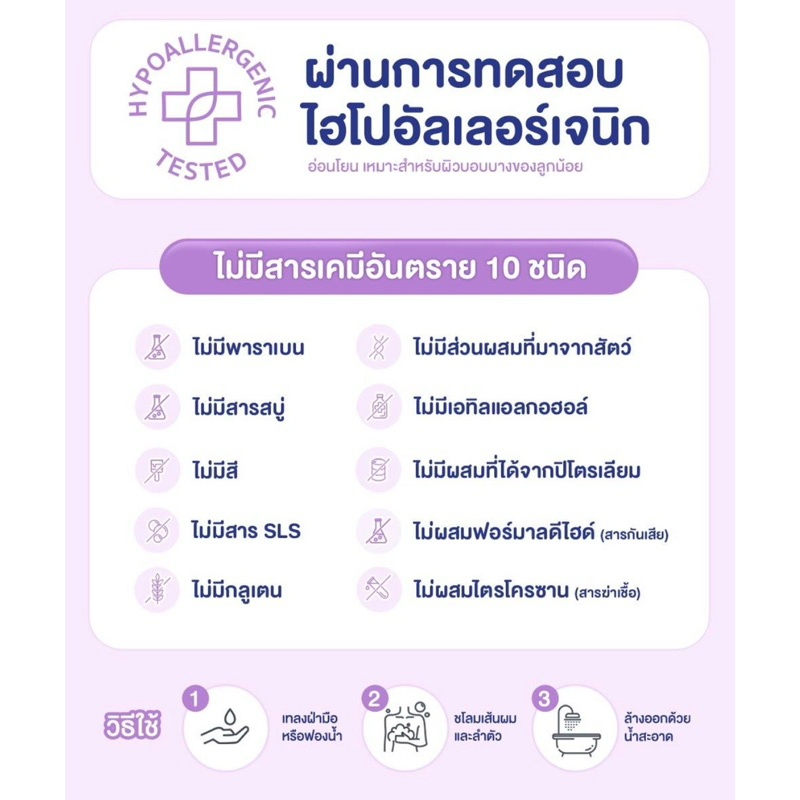 HYPOALLERGENIC TESTED

ผ่านการทดสอบ
ไฮโปอัลเลอร์เจนิก

อ่อนโยน เหมาะสำหรับผิวบอบบางของลูกน้อย

ไม่มีสารเคมีอันตราย 10 ชนิด

ไม่มีพาราเบน

ไม่มีสารสบู่

ไม่มีสี

ไม่มีสาร SLS

ไม่มีกลูเตน

ไม่มีส่วนผสมที่มาจากสัตว์

ไม่มีเอทิลแอลกอฮอล์

ไม่มีผสมที่ได้จากปิโตรเลียม

ไม่ผสมฟอร์มาลดีไฮด์ (สารกันเสีย)

ไม่ผสมไตรโครซาน (สารฆ่าเชื้อ)

วิธีใช้

1
เทลงฝ่ามือ
หรือฟองน้ำ

2
ชโลมเส้นผม
และลำตัว

3
ล้างออกด้วย
น้ำสะอาด